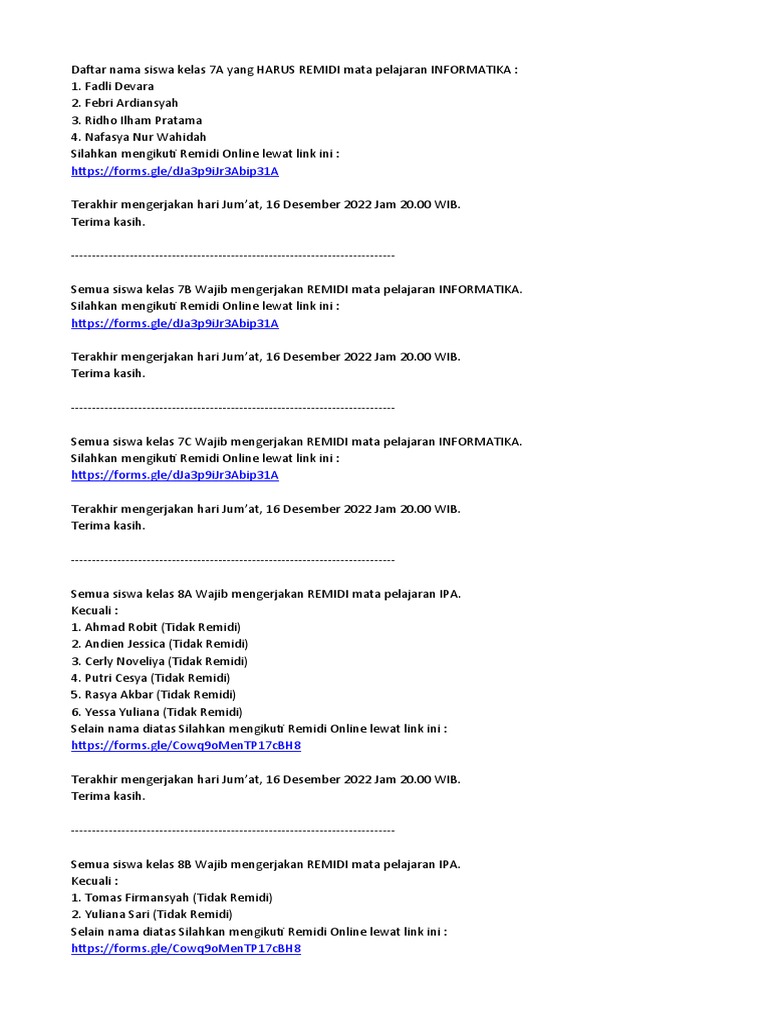 Daftar nama siswa kelas 7A yang HARUS REMIDI mata pelajaran INFORMATIKA :
1. Fadli Devara
2. Febri Ardiansyah
3. Ridho Ilham Pratama
4. Nafasya Nur Wahidah
Silahkan mengikuti Remidi Online lewat link ini :
https://forms.gle/dJa3p9iJr3Abip31A

Terakhir mengerjakan hari Jum'at, 16 Desember 2022 Jam 20.00 WIB.
Terima kasih.

--------------------------------------------------------------------------------

Semua siswa kelas 7B Wajib mengerjakan REMIDI mata pelajaran INFORMATIKA.
Silahkan mengikuti Remidi Online lewat link ini :
https://forms.gle/dJa3p9iJr3Abip31A

Terakhir mengerjakan hari Jum'at, 16 Desember 2022 Jam 20.00 WIB.
Terima kasih.

--------------------------------------------------------------------------------

Semua siswa kelas 7C Wajib mengerjakan REMIDI mata pelajaran INFORMATIKA.
Silahkan mengikuti Remidi Online lewat link ini :
https://forms.gle/dJa3p9iJr3Abip31A

Terakhir mengerjakan hari Jum'at, 16 Desember 2022 Jam 20.00 WIB.
Terima kasih.

--------------------------------------------------------------------------------

Semua siswa kelas 8A Wajib mengerjakan REMIDI mata pelajaran IPA.
Kecuali :
1. Ahmad Robit (Tidak Remidi)
2. Andien Jessica (Tidak Remidi)
3. Cerly Noveliya (Tidak Remidi)
4. Putri Cesya (Tidak Remidi)
5. Rasya Akbar (Tidak Remidi)
6. Yessa Yuliana (Tidak Remidi)
Selain nama diatas Silahkan mengikuti Remidi Online lewat link ini :
https://forms.gle/Cowq9oMenTP17cBH8

Terakhir mengerjakan hari Jum'at, 16 Desember 2022 Jam 20.00 WIB.
Terima kasih.

--------------------------------------------------------------------------------

Semua siswa kelas 8B Wajib mengerjakan REMIDI mata pelajaran IPA.
Kecuali :
1. Tomas Firmansyah (Tidak Remidi)
2. Yuliana Sari (Tidak Remidi)
Selain nama diatas Silahkan mengikuti Remidi Online lewat link ini :
https://forms.gle/Cowq9oMenTP17cBH8